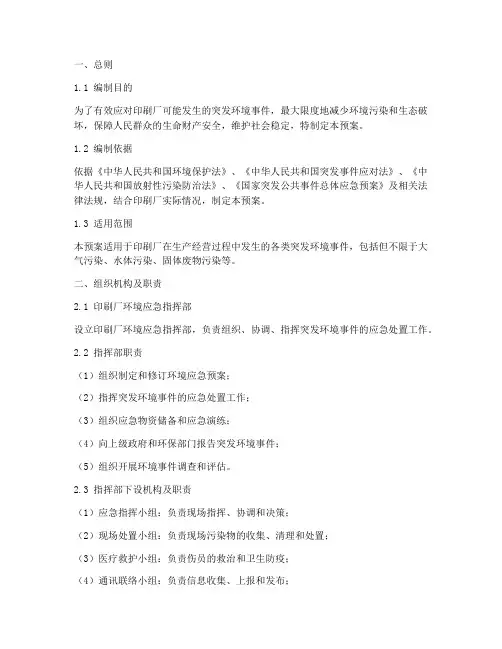 一、总则

1.1 编制目的

为了有效应对印刷厂可能发生的突发环境事件，最大限度地减少环境污染和生态破坏，保障人民群众的生命财产安全，维护社会稳定，特制定本预案。

1.2 编制依据

依据《中华人民共和国环境保护法》、《中华人民共和国突发事件应对法》、《中华人民共和国放射性污染防治法》、《国家突发公共事件总体应急预案》及相关法律法规，结合印刷厂实际情况，制定本预案。

1.3 适用范围

本预案适用于印刷厂在生产经营过程中发生的各类突发环境事件，包括但不限于大气污染、水体污染、固体废物污染等。

二、组织机构及职责

2.1 印刷厂环境应急指挥部

设立印刷厂环境应急指挥部，负责组织、协调、指挥突发环境事件的应急处置工作。

2.2 指挥部职责

（1）组织制定和修订环境应急预案；

（2）指挥突发环境事件的应急处置工作；

（3）组织应急物资储备和应急演练；

（4）向上级政府和环保部门报告突发环境事件；

（5）组织开展环境事件调查和评估。

2.3 指挥部下设机构及职责

（1）应急指挥小组：负责现场指挥、协调和决策；

（2）现场处置小组：负责现场污染物的收集、清理和处置；

（3）医疗救护小组：负责伤员的救治和卫生防疫；

（4）通讯联络小组：负责信息收集、上报和发布；